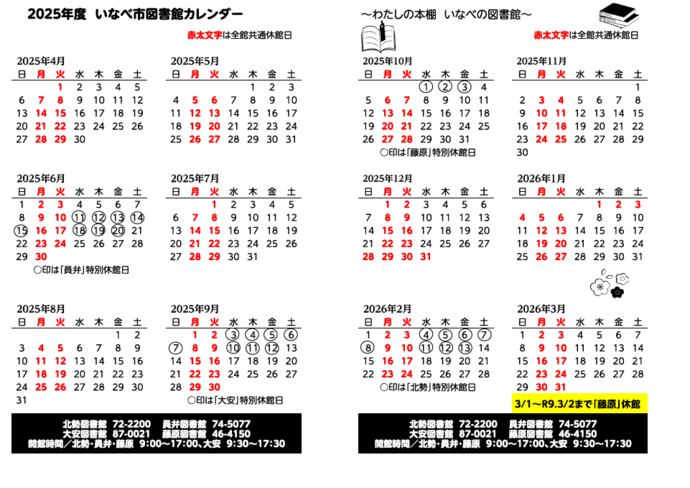 2025年度 いなべ市図書館カレンダー

赤太文字は全館共通休館日

2025年4月

| 日 | 月 | 火 | 水 | 木 | 金 | 土 |
|---|---|---|---|---|---|---|
| | | 1 | 2 | 3 | 4 | 5 |
| 6 | 7 | 8 | 9 | 10 | 11 | 12 |
| 13 | 14 | 15 | 16 | 17 | 18 | 19 |
| 20 | 21 | 22 | 23 | 24 | 25 | 26 |
| 27 | 28 | 29 | 30 | | | |

2025年5月

| 日 | 月 | 火 | 水 | 木 | 金 | 土 |
|---|---|---|---|---|---|---|
| | | | | 1 | 2 | 3 |
| 4 | 5 | 6 | 7 | 8 | 9 | 10 |
| 11 | 12 | 13 | 14 | 15 | 16 | 17 |
| 18 | 19 | 20 | 21 | 22 | 23 | 24 |
| 25 | 26 | 27 | 28 | 29 | 30 | 31 |

2025年6月

| 日 | 月 | 火 | 水 | 木 | 金 | 土 |
|---|---|---|---|---|---|---|
| 1 | 2 | 3 | 4 | 5 | 6 | 7 |
| 8 | 9 | 10 | 11 | 12 | 13 | 14 |
| 15 | 16 | 17 | 18 | 19 | 20 | 21 |
| 22 | 23 | 24 | 25 | 26 | 27 | 28 |
| 29 | 30 | | | | | |

○印は「員弁」特別休館日

2025年7月

| 日 | 月 | 火 | 水 | 木 | 金 | 土 |
|---|---|---|---|---|---|---|
| | | 1 | 2 | 3 | 4 | 5 |
| 6 | 7 | 8 | 9 | 10 | 11 | 12 |
| 13 | 14 | 15 | 16 | 17 | 18 | 19 |
| 20 | 21 | 22 | 23 | 24 | 25 | 26 |
| 27 | 28 | 29 | 30 | 31 | | |

2025年8月

| 日 | 月 | 火 | 水 | 木 | 金 | 土 |
|---|---|---|---|---|---|---|
| | | | | | 1 | 2 |
| 3 | 4 | 5 | 6 | 7 | 8 | 9 |
| 10 | 11 | 12 | 13 | 14 | 15 | 16 |
| 17 | 18 | 19 | 20 | 21 | 22 | 23 |
| 24 | 25 | 26 | 27 | 28 | 29 | 30 |
| 31 | | | | | | |

2025年9月

| 日 | 月 | 火 | 水 | 木 | 金 | 土 |
|---|---|---|---|---|---|---|
| | 1 | 2 | 3 | 4 | 5 | 6 |
| 7 | 8 | 9 | 10 | 11 | 12 | 13 |
| 14 | 15 | 16 | 17 | 18 | 19 | 20 |
| 21 | 22 | 23 | 24 | 25 | 26 | 27 |
| 28 | 29 | 30 | | | | |

○印は「大安」特別休館日

北勢図書館 72-2200 員弁図書館 74-5077
大安図書館 87-0021 藤原図書館 46-4150
開館時間／北勢・員弁・藤原 9:00～17:00、大安 9:30～17:30

～わたしの本棚 いなべの図書館～

赤太文字は全館共通休館日

2025年10月

| 日 | 月 | 火 | 水 | 木 | 金 | 土 |
|---|---|---|---|---|---|---|
| | | | 1 | 2 | 3 | 4 |
| 5 | 6 | 7 | 8 | 9 | 10 | 11 |
| 12 | 13 | 14 | 15 | 16 | 17 | 18 |
| 19 | 20 | 21 | 22 | 23 | 24 | 25 |
| 26 | 27 | 28 | 29 | 30 | 31 | |

○印は「藤原」特別休館日

2025年11月

| 日 | 月 | 火 | 水 | 木 | 金 | 土 |
|---|---|---|---|---|---|---|
| | | | | | | 1 |
| 2 | 3 | 4 | 5 | 6 | 7 | 8 |
| 9 | 10 | 11 | 12 | 13 | 14 | 15 |
| 16 | 17 | 18 | 19 | 20 | 21 | 22 |
| 23 | 24 | 25 | 26 | 27 | 28 | 29 |
| 30 | | | | | | |

2025年12月

| 日 | 月 | 火 | 水 | 木 | 金 | 土 |
|---|---|---|---|---|---|---|
| | 1 | 2 | 3 | 4 | 5 | 6 |
| 7 | 8 | 9 | 10 | 11 | 12 | 13 |
| 14 | 15 | 16 | 17 | 18 | 19 | 20 |
| 21 | 22 | 23 | 24 | 25 | 26 | 27 |
| 28 | 29 | 30 | 31 | | | |

2026年1月

| 日 | 月 | 火 | 水 | 木 | 金 | 土 |
|---|---|---|---|---|---|---|
| | | | | 1 | 2 | 3 |
| 4 | 5 | 6 | 7 | 8 | 9 | 10 |
| 11 | 12 | 13 | 14 | 15 | 16 | 17 |
| 18 | 19 | 20 | 21 | 22 | 23 | 24 |
| 25 | 26 | 27 | 28 | 29 | 30 | 31 |

2026年2月

| 日 | 月 | 火 | 水 | 木 | 金 | 土 |
|---|---|---|---|---|---|---|
| 1 | 2 | 3 | 4 | 5 | 6 | 7 |
| 8 | 9 | 10 | 11 | 12 | 13 | 14 |
| 15 | 16 | 17 | 18 | 19 | 20 | 21 |
| 22 | 23 | 24 | 25 | 26 | 27 | 28 |

○印は「北勢」特別休館日

2026年3月

| 日 | 月 | 火 | 水 | 木 | 金 | 土 |
|---|---|---|---|---|---|---|
| 1 | 2 | 3 | 4 | 5 | 6 | 7 |
| 8 | 9 | 10 | 11 | 12 | 13 | 14 |
| 15 | 16 | 17 | 18 | 19 | 20 | 21 |
| 22 | 23 | 24 | 25 | 26 | 27 | 28 |
| 29 | 30 | 31 | | | | |

3/1～R9.3/2まで「藤原」休館

北勢図書館 72-2200 員弁図書館 74-5077
大安図書館 87-0021 藤原図書館 46-4150
開館時間／北勢・員弁・藤原 9:00～17:00、大安 9:30～17:30